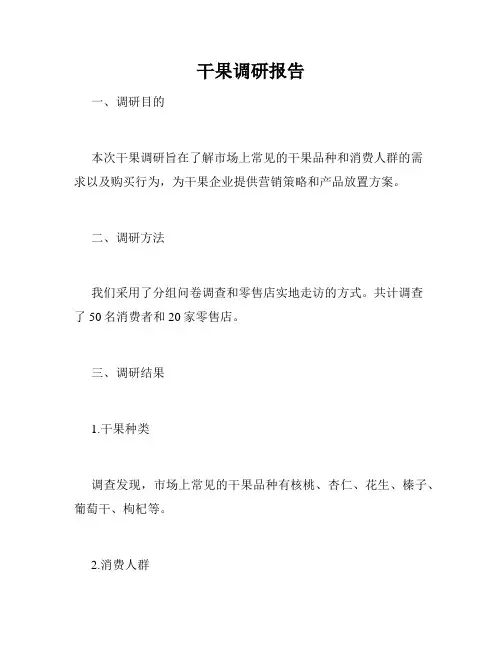 干果调研报告

一、调研目的

本次干果调研旨在了解市场上常见的干果品种和消费人群的需求以及购买行为，为干果企业提供营销策略和产品放置方案。

二、调研方法

我们采用了分组问卷调查和零售店实地走访的方式。共计调查了 50 名消费者和 20 家零售店。

三、调研结果

1.干果种类

调查发现，市场上常见的干果品种有核桃、杏仁、花生、榛子、葡萄干、枸杞等。

2.消费人群